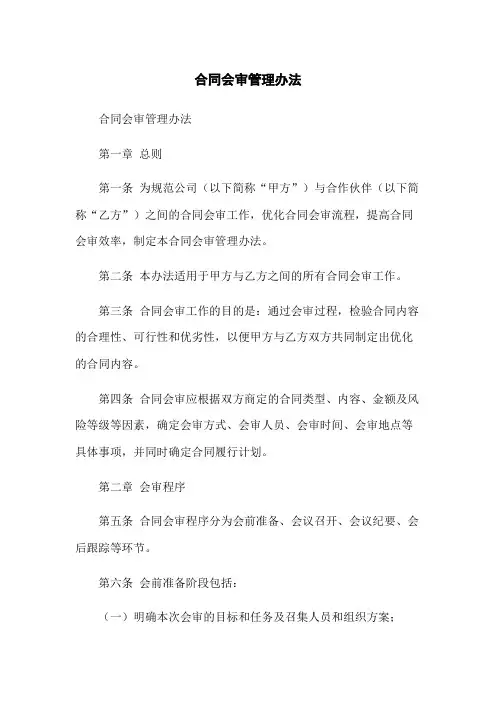 合同会审管理办法

合同会审管理办法

第一章 总则

第一条 为规范公司（以下简称“甲方”）与合作伙伴（以下简称“乙方”）之间的合同会审工作，优化合同会审流程，提高合同会审效率，制定本合同会审管理办法。

第二条 本办法适用于甲方与乙方之间的所有合同会审工作。

第三条 合同会审工作的目的是：通过会审过程，检验合同内容的合理性、可行性和优劣性，以便甲方与乙方双方共同制定出优化的合同内容。

第四条 合同会审应根据双方商定的合同类型、内容、金额及风险等级等因素，确定会审方式、会审人员、会审时间、会审地点等具体事项，并同时确定合同履行计划。

第二章 会审程序

第五条 合同会审程序分为会前准备、会议召开、会议纪要、会后跟踪等环节。

第六条 会前准备阶段包括：

（一）明确本次会审的目标和任务及召集人员和组织方案；